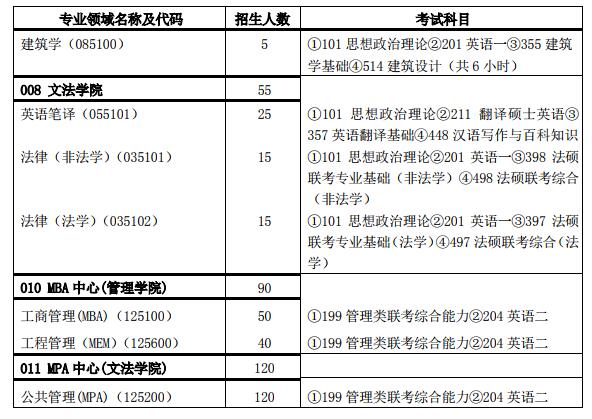 | 专业领域名称及代码 | 招生人数 | 考试科目 |
|---|---|---|
| 建筑学（085100） | 5 | ①101 思想政治理论②201 英语一③355 建筑学基础④514 建筑设计（共 6 小时） |
| 008 文法学院 | 55 | |
| 英语笔译（055101） | 25 | ①101 思想政治理论②211 翻译硕士英语③357 英语翻译基础④448 汉语写作与百科知识 |
| 法律（非法学）（035101） | 15 | ①101 思想政治理论②201 英语一③398 法硕联考专业基础（非法学）④498 法硕联考综合（非法学） |
| 法律（法学）（035102） | 15 | ①101 思想政治理论②201 英语一③397 法硕联考专业基础（法学）④497 法硕联考综合（法学） |
| 010 MBA 中心(管理学院) | 90 | |
| 工商管理(MBA)（125100） | 50 | ①199 管理类联考综合能力②204 英语二 |
| 工程管理（MEM）（125600） | 40 | ①199 管理类联考综合能力②204 英语二 |
| 011 MPA 中心(文法学院) | 120 | |
| 公共管理(MPA)（125200） | 120 | ①199 管理类联考综合能力②204 英语二 |